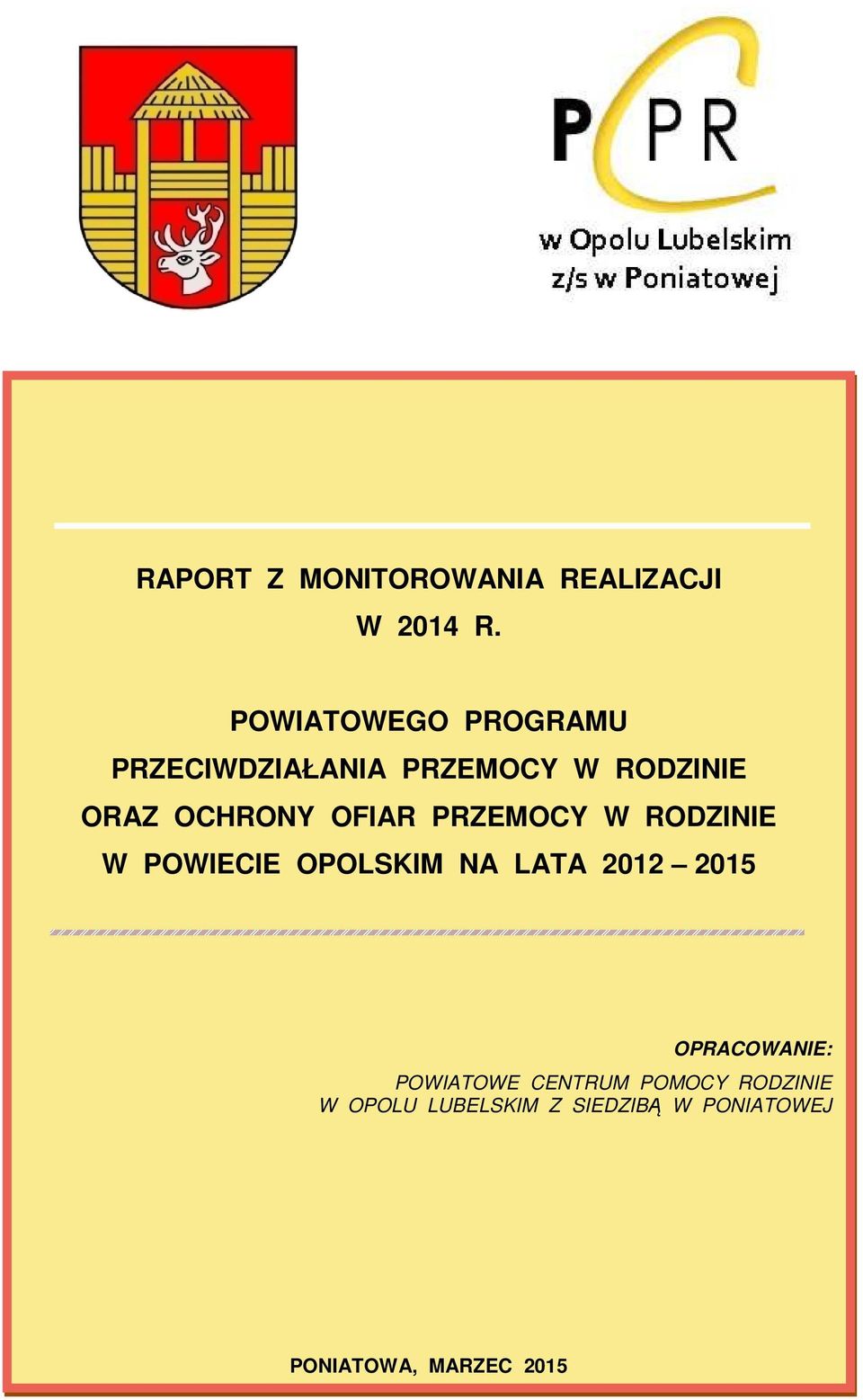 PCPR
w Opolu Lubelskim
z/s w Poniatowej

RAPORT Z MONITOROWANIA REALIZACJI
W 2014 R.

POWIATOWEGO PROGRAMU
PRZECIWDZIAŁANIA PRZEMOCY W RODZINIE
ORAZ OCHRONY OFIAR PRZEMOCY W RODZINIE
W POWIECIE OPOLSKIM NA LATA 2012 – 2015

OPRACOWANIE:
POWIATOWE CENTRUM POMOCY RODZINIE
W OPOLU LUBELSKIM Z SIEDZIBĄ W PONIATOWEJ

PONIATOWA, MARZEC 2015